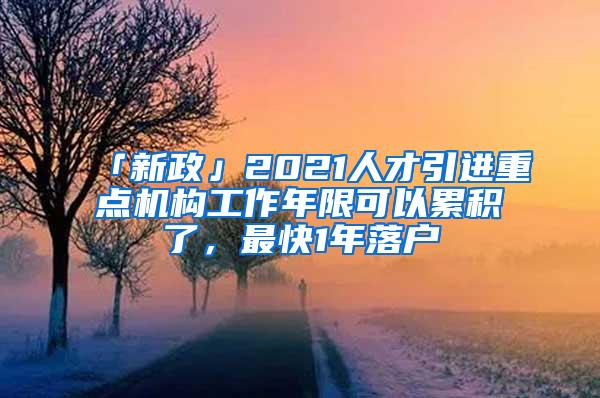 「新政」2021人才引进重点机构工作年限可以累积了，最快1年落户